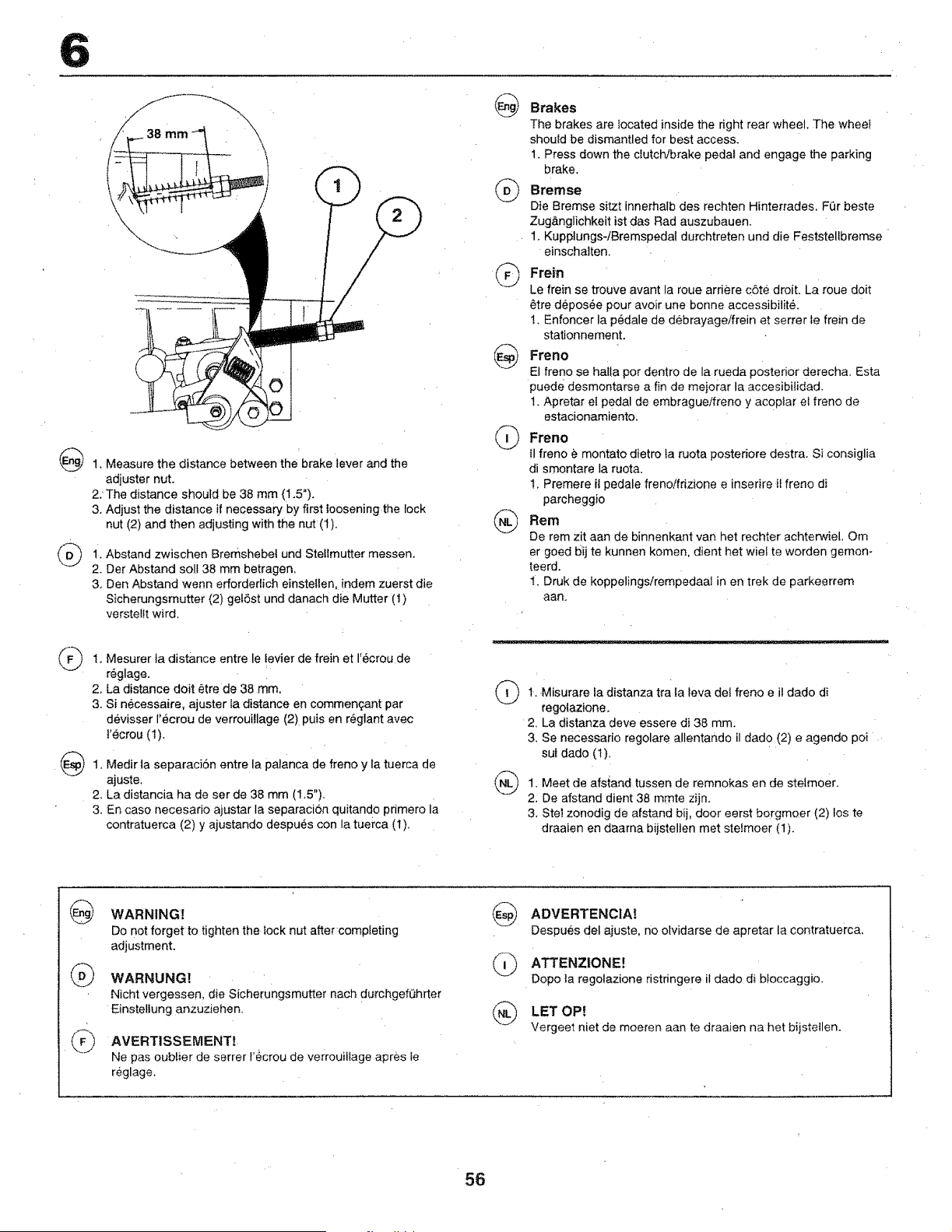 6

38 mm

1

2

Eng 1. Measure the distance between the brake lever and the adjuster nut.
2. The distance should be 38 mm (1.5").
3. Adjust the distance if necessary by first loosening the lock nut (2) and then adjusting with the nut (1).

D 1. Abstand zwischen Bremshebel und Stellmutter messen.
2. Der Abstand soll 38 mm betragen.
3. Den Abstand wenn erforderlich einstellen, indem zuerst die Sicherungsmutter (2) gelöst und danach die Mutter (1) verstellt wird.

F 1. Mesurer la distance entre le levier de frein et l'écrou de réglage.
2. La distance doit être de 38 mm.
3. Si nécessaire, ajuster la distance en commençant par dévisser l'écrou de verrouillage (2) puis en réglant avec l'écrou (1).

Esp 1. Medir la separación entre la palanca de freno y la tuerca de ajuste.
2. La distancia ha de ser de 38 mm (1.5").
3. En caso necesario ajustar la separación quitando primero la contratuerca (2) y ajustando después con la tuerca (1).

Eng Brakes
The brakes are located inside the right rear wheel. The wheel should be dismantled for best access.
1. Press down the clutch/brake pedal and engage the parking brake.

D Bremse
Die Bremse sitzt innerhalb des rechten Hinterrades. Für beste Zugänglichkeit ist das Rad auszubauen.
1. Kupplungs-/Bremspedal durchtreten und die Feststellbremse einschalten.

F Frein
Le frein se trouve avant la roue arrière côté droit. La roue doit être déposée pour avoir une bonne accessibilité.
1. Enfoncer la pédale de débrayage/frein et serrer le frein de stationnement.

Esp Freno
El freno se halla por dentro de la rueda posterior derecha. Esta puede desmontarse a fin de mejorar la accesibilidad.
1. Apretar el pedal de embrague/freno y acoplar el freno de estacionamiento.

I Freno
Il freno è montato dietro la ruota posteriore destra. Si consiglia di smontare la ruota.
1. Premere il pedale freno/frizione e inserire il freno di parcheggio

NL Rem
De rem zit aan de binnenkant van het rechter achterwiel. Om er goed bij te kunnen komen, dient het wiel te worden gemonteerd.
1. Druk de koppelings/rempedaal in en trek de parkeerrem aan.

I 1. Misurare la distanza tra la leva del freno e il dado di regolazione.
2. La distanza deve essere di 38 mm.
3. Se necessario regolare allentando il dado (2) e agendo poi sul dado (1).

NL 1. Meet de afstand tussen de remnokas en de stelmoer.
2. De afstand dient 38 mmte zijn.
3. Stel zonodig de afstand bij, door eerst borgmoer (2) los te draaien en daarna bijstellen met stelmoer (1).

Eng WARNING!
Do not forget to tighten the lock nut after completing adjustment.

D WARNUNG!
Nicht vergessen, die Sicherungsmutter nach durchgeführter Einstellung anzuziehen.

F AVERTISSEMENT!
Ne pas oublier de serrer l'écrou de verrouillage après le réglage.

Esp ADVERTENCIA!
Después del ajuste, no olvidarse de apretar la contratuerca.

I ATTENZIONE!
Dopo la regolazione ristringere il dado di bloccaggio.

NL LET OP!
Vergeet niet de moeren aan te draaien na het bijstellen.

56